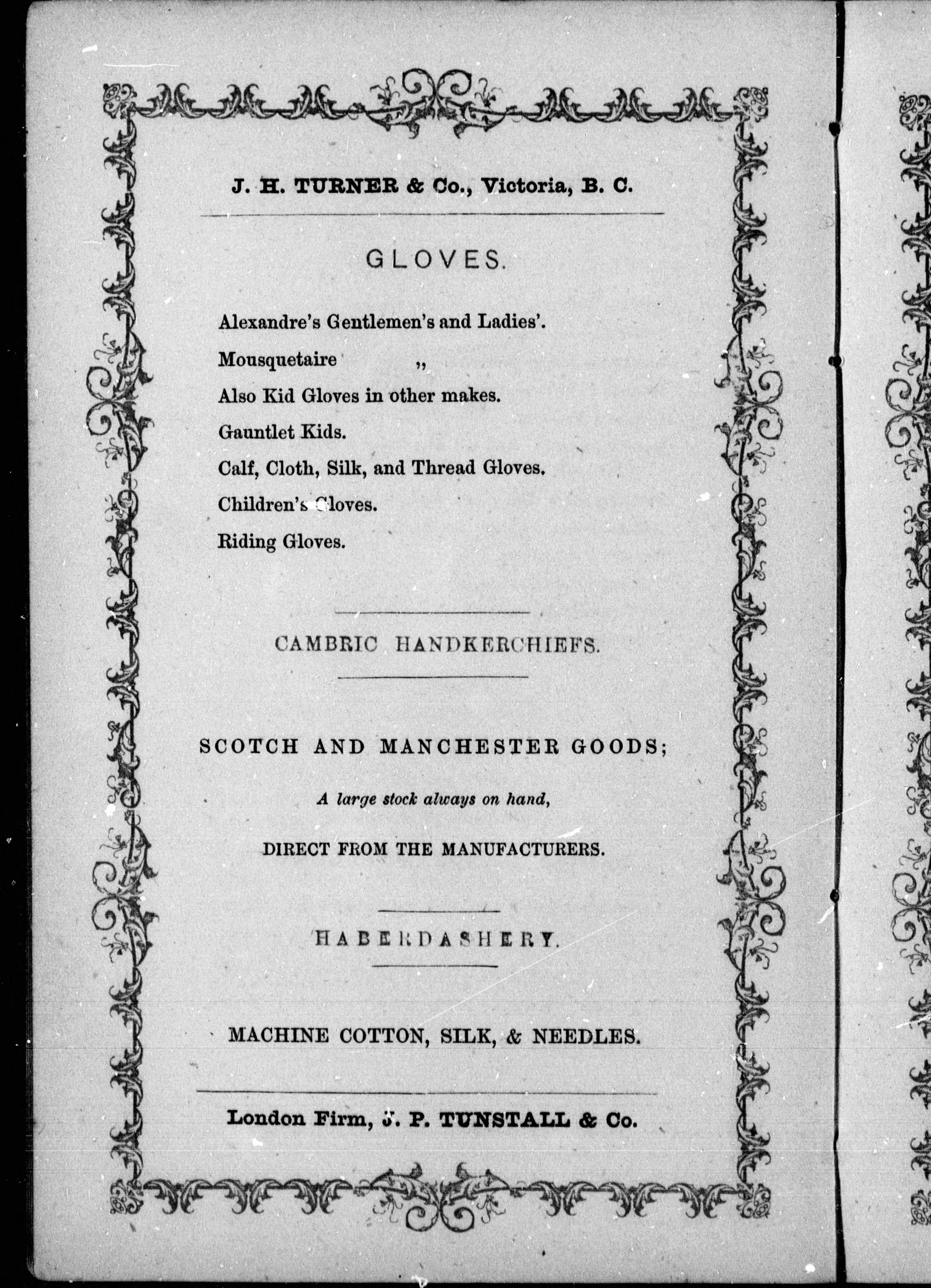 J. H. TURNER & Co., Victoria, B. C.

GLOVES.

Alexandre's Gentlemen's and Ladies'.

Mousquetaire ,,

Also Kid Gloves in other makes.

Gauntlet Kids.

Calf, Cloth, Silk, and Thread Gloves.

Children's Gloves.

Riding Gloves.

CAMBRIC HANDKERCHIEFS.

SCOTCH AND MANCHESTER GOODS;

A large stock always on hand,

DIRECT FROM THE MANUFACTURERS.

HABERDASHERY.

MACHINE COTTON, SILK, & NEEDLES.

London Firm, J. P. TUNSTALL & Co.